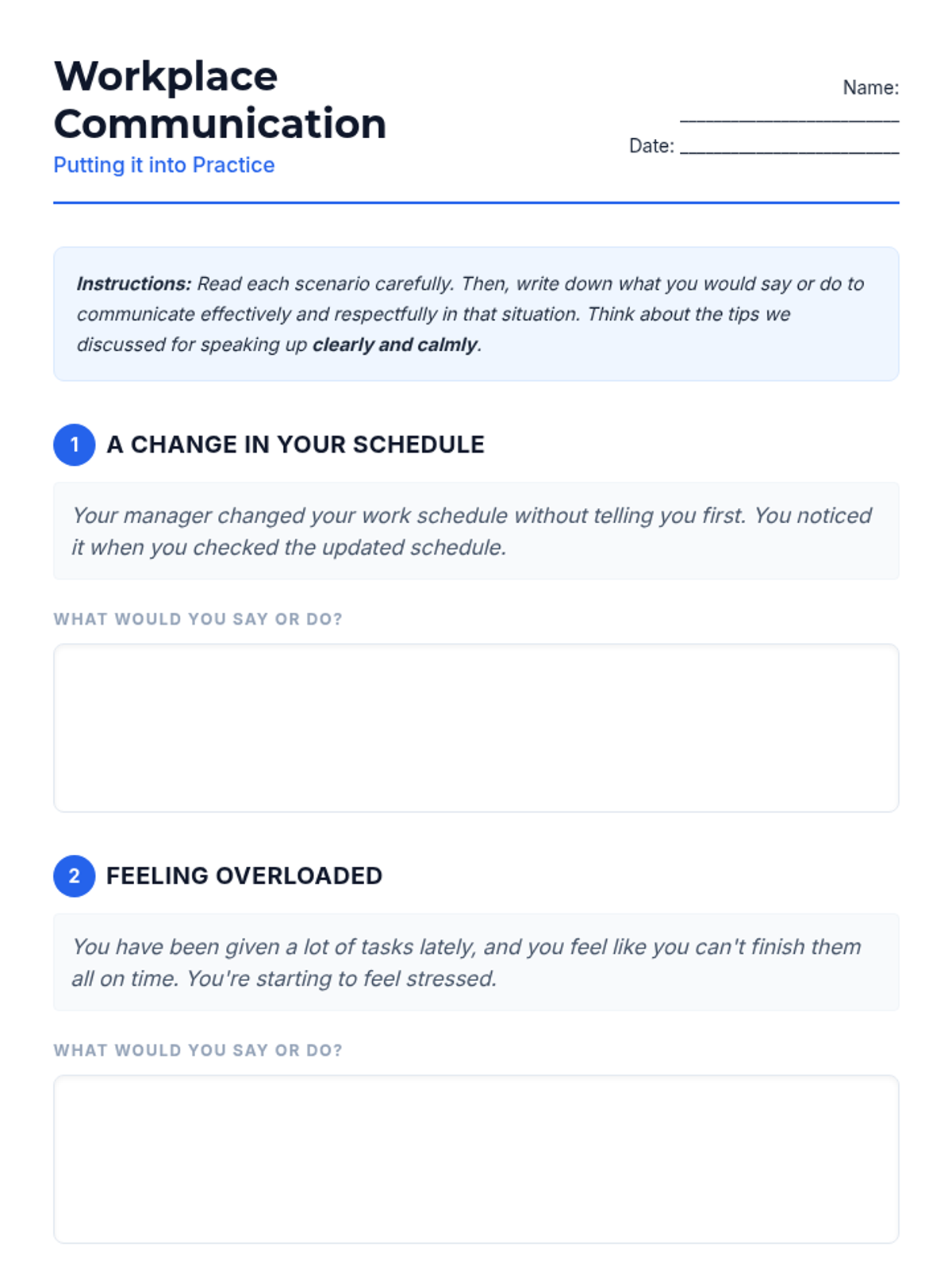 Workplace Communication
Putting it into Practice

Name: ____________________
Date: ____________________

Instructions: Read each scenario carefully. Then, write down what you would say or do to communicate effectively and respectfully in that situation. Think about the tips we discussed for speaking up clearly and calmly.

1 A CHANGE IN YOUR SCHEDULE

Your manager changed your work schedule without telling you first. You noticed it when you checked the updated schedule.

WHAT WOULD YOU SAY OR DO?

2 FEELING OVERLOADED

You have been given a lot of tasks lately, and you feel like you can't finish them all on time. You're starting to feel stressed.

WHAT WOULD YOU SAY OR DO?